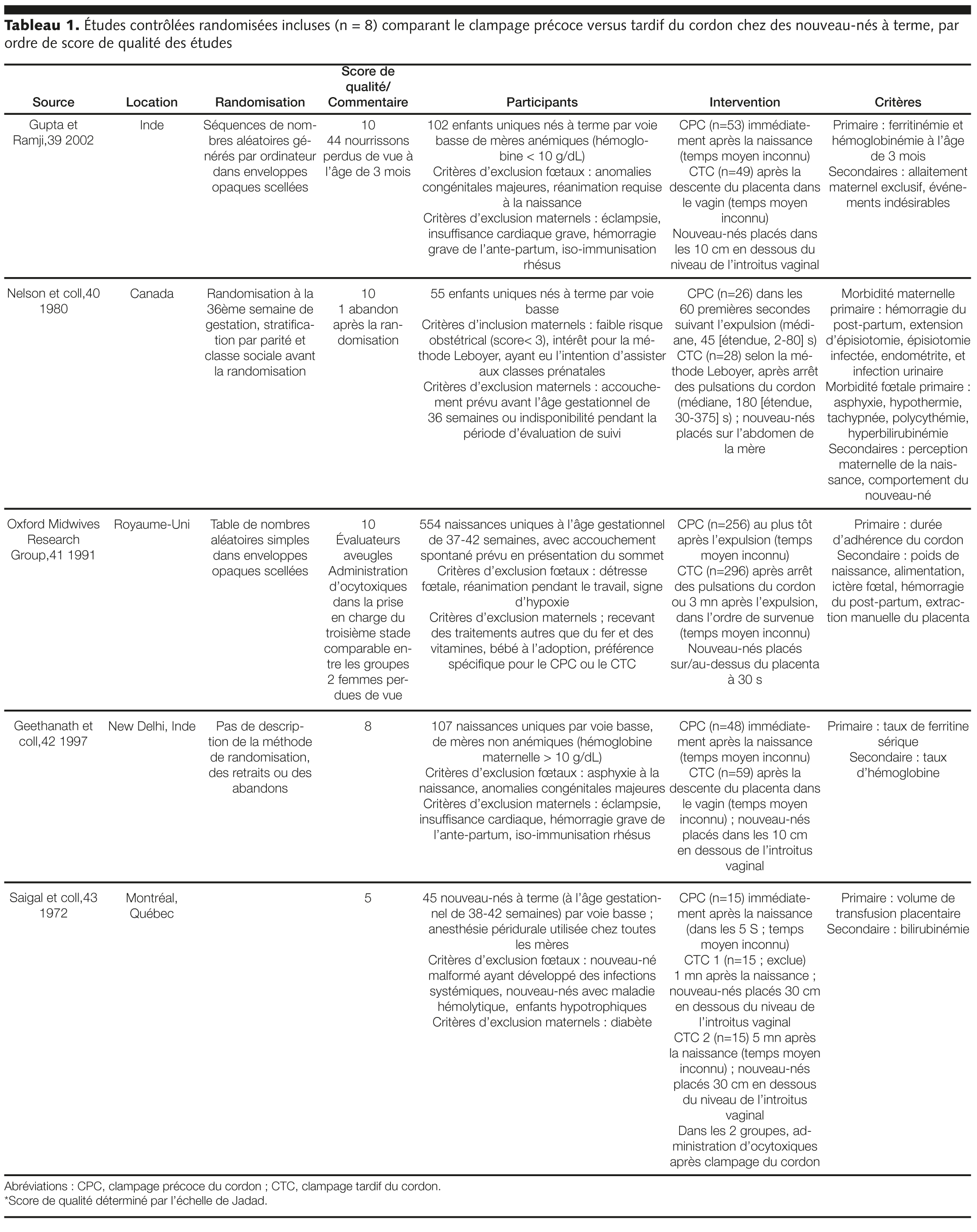 **Tableau 1.** Études contrôlées randomisées incluses (n = 8) comparant le clampage précoce versus tardif du cordon chez des nouveau-nés à terme, par ordre de score de qualité des études

| Source | Location | Randomisation | Score de qualité/ Commentaire | Participants | Intervention | Critères |
|---|---|---|---|---|---|---|
| Gupta et Ramji,39 2002 | Inde | Séquences de nombres aléatoires générés par ordinateur dans enveloppes opaques scellées | 10 44 nourrissons perdus de vue à l'âge de 3 mois | 102 enfants uniques nés à terme par voie basse de mères anémiques (hémoglobine < 10 g/dL) Critères d'exclusion fœtaux : anomalies congénitales majeures, réanimation requise à la naissance Critères d'exclusion maternels : éclampsie, insuffisance cardiaque grave, hémorragie grave de l'ante-partum, iso-immunisation rhésus | CPC (n=53) immédiatement après la naissance (temps moyen inconnu) CTC (n=49) après la descente du placenta dans le vagin (temps moyen inconnu) Nouveau-nés placés dans les 10 cm en dessous du niveau de l'introitus vaginal | Primaire : ferritinémie et hémoglobinémie à l'âge de 3 mois Secondaires : allaitement maternel exclusif, événements indésirables |
| Nelson et coll,40 1980 | Canada | Randomisation à la 36ème semaine de gestation, stratification par parité et classe sociale avant la randomisation | 10 1 abandon après la randomisation | 55 enfants uniques nés à terme par voie basse Critères d'inclusion maternels : faible risque obstétrical (score< 3), intérêt pour la méthode Leboyer, ayant eu l'intention d'assister aux classes prénatales Critères d'exclusion maternels : accouchement prévu avant l'âge gestationnel de 36 semaines ou indisponibilité pendant la période d'évaluation de suivi | CPC (n=26) dans les 60 premières secondes suivant l'expulsion (médiane, 45 [étendue, 2-80] s) CTC (n=28) selon la méthode Leboyer, après arrêt des pulsations du cordon (médiane, 180 [étendue, 30-375] s) ; nouveau-nés placés sur l'abdomen de la mère | Morbidité maternelle primaire : hémorragie du post-partum, extension d'épisiotomie, épisiotomie infectée, endométrite, et infection urinaire Morbidité fœtale primaire : asphyxie, hypothermie, tachypnée, polycythémie, hyperbilirubinémie Secondaires : perception maternelle de la naissance, comportement du nouveau-né |
| Oxford Midwives Research Group,41 1991 | Royaume-Uni | Table de nombres aléatoires simples dans enveloppes opaques scellées | 10 Évaluateurs aveugles Administration d'ocytoxiques dans la prise en charge du troisième stade comparable entre les groupes 2 femmes perdues de vue | 554 naissances uniques à l'âge gestationnel de 37-42 semaines, avec accouchement spontané prévu en présentation du sommet Critères d'exclusion fœtaux : détresse fœtale, réanimation pendant le travail, signe d'hypoxie Critères d'exclusion maternels ; recevant des traitements autres que du fer et des vitamines, bébé à l'adoption, préférence spécifique pour le CPC ou le CTC | CPC (n=256) au plus tôt après l'expulsion (temps moyen inconnu) CTC (n=296) après arrêt des pulsations du cordon ou 3 mn après l'expulsion, dans l'ordre de survenue (temps moyen inconnu) Nouveau-nés placés sur/au-dessus du placenta à 30 s | Primaire : durée d'adhérence du cordon Secondaire : poids de naissance, alimentation, ictère fœtal, hémorragie du post-partum, extraction manuelle du placenta |
| Geethanath et coll,42 1997 | New Delhi, Inde | Pas de description de la méthode de randomisation, des retraits ou des abandons | 8 | 107 naissances uniques par voie basse, de mères non anémiques (hémoglobine maternelle > 10 g/dL) Critères d'exclusion fœtaux : asphyxie à la naissance, anomalies congénitales majeures Critères d'exclusion maternels : éclampsie, insuffisance cardiaque, hémorragie grave de l'ante-partum, iso-immunisation rhésus | CPC (n=48) immédiatement après la naissance (temps moyen inconnu) CTC (n=59) après la descente du placenta dans le vagin (temps moyen inconnu) ; nouveau-nés placés dans les 10 cm en dessous de l'introitus vaginal | Primaire : taux de ferritine sérique Secondaire : taux d'hémoglobine |
| Saigal et coll,43 1972 | Montréal, Québec | | 5 | 45 nouveau-nés à terme (à l'âge gestationnel de 38-42 semaines) par voie basse ; anesthésie péridurale utilisée chez toutes les mères Critères d'exclusion fœtaux : nouveau-né malformé ayant développé des infections systémiques, nouveau-nés avec maladie hémolytique, enfants hypotrophiques Critères d'exclusion maternels : diabète | CPC (n=15) immédiatement après la naissance (dans les 5 S ; temps moyen inconnu) CTC 1 (n=15 ; exclue) 1 mn après la naissance ; nouveau-nés placés 30 cm en dessous du niveau de l'introitus vaginal CTC 2 (n=15) 5 mn après la naissance (temps moyen inconnu) ; nouveau-nés placés 30 cm en dessous du niveau de l'introitus vaginal Dans les 2 groupes, administration d'ocytoxiques après clampage du cordon | Primaire : volume de transfusion placentaire Secondaire : bilirubinémie |

Abréviations : CPC, clampage précoce du cordon ; CTC, clampage tardif du cordon.
*Score de qualité déterminé par l'échelle de Jadad.